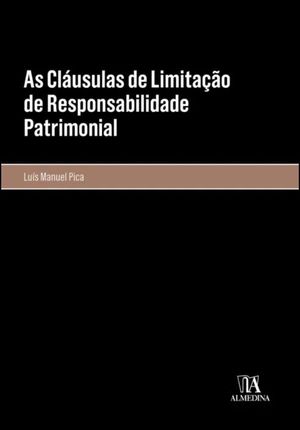 As Cláusulas de Limitação de Responsabilidade Patrimonial

Luís Manuel Pica

ALMEDINA